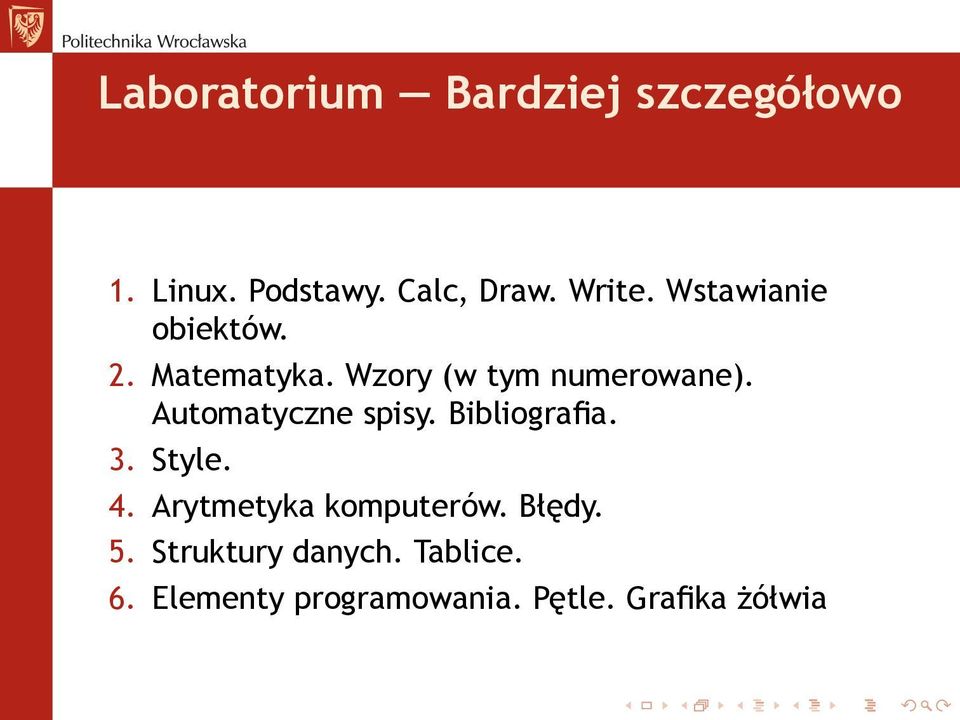 Politechnika Wrocławska

Laboratorium — Bardziej szczegółowo

1. Linux. Podstawy. Calc, Draw. Write. Wstawianie obiektów.
2. Matematyka. Wzory (w tym numerowane). Automatyczne spisy. Bibliografia.
3. Style.
4. Arytmetyka komputerów. Błędy.
5. Struktury danych. Tablice.
6. Elementy programowania. Pętle. Grafika żółwia